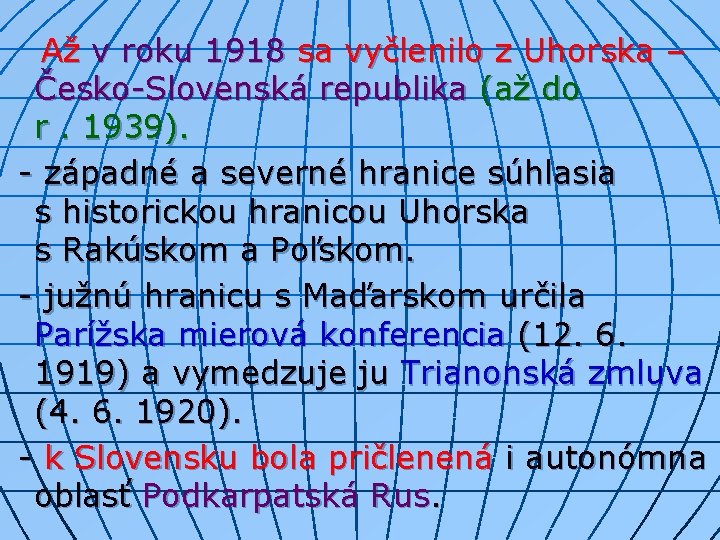 Až v roku 1918 sa vyčlenilo z Uhorska – Česko-Slovenská republika (až do r . 1939).

- západné a severné hranice súhlasia s historickou hranicou Uhorska s Rakúskom a Poľskom.

- južnú hranicu s Maďarskom určila Parížska mierová konferencia (12. 6. 1919) a vymedzuje ju Trianonská zmluva (4. 6. 1920).

- k Slovensku bola pričlenená i autonómna oblasť Podkarpatská Rus.